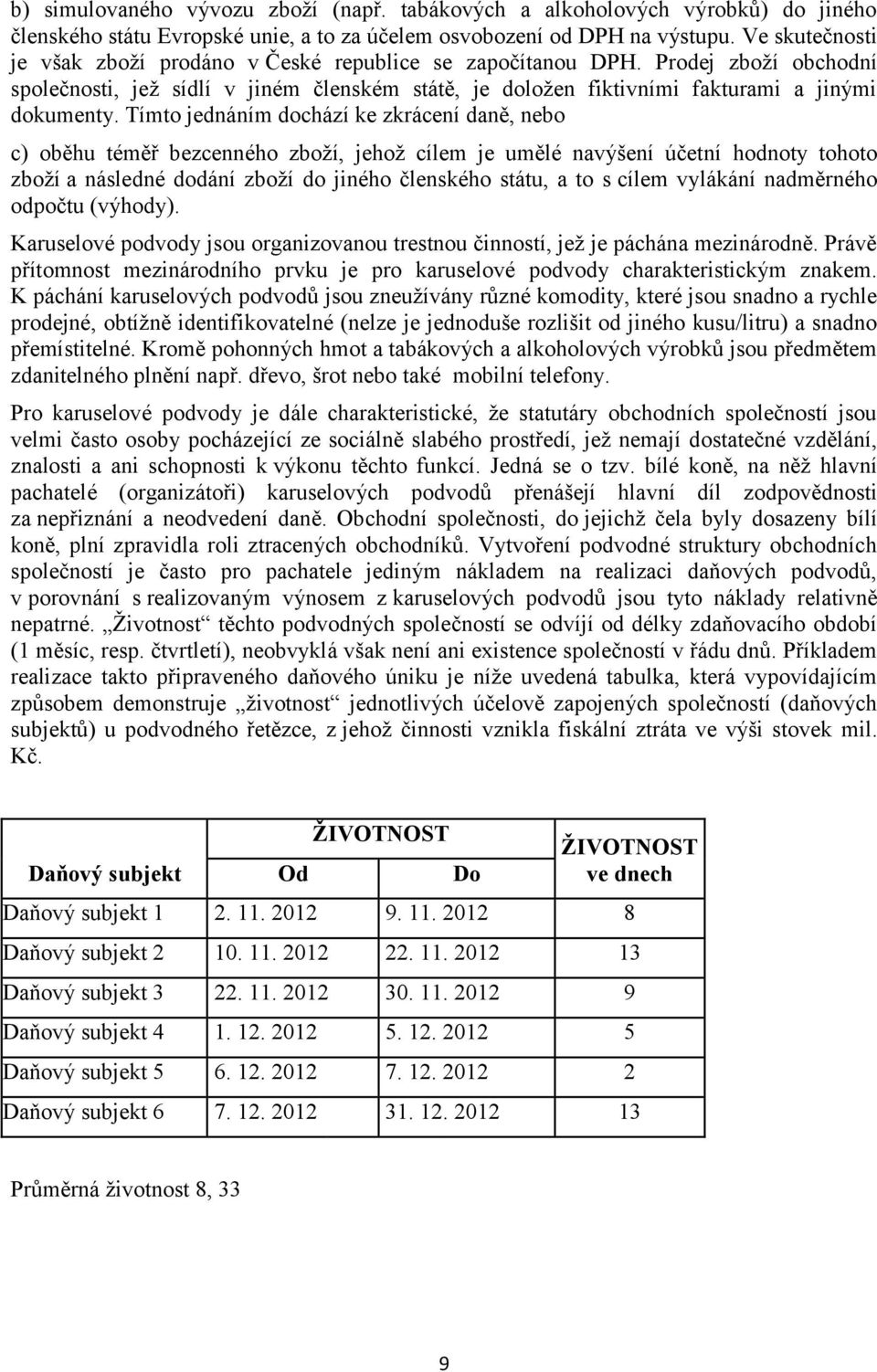 b) simulovaného vývozu zboží (např. tabákových a alkoholových výrobků) do jiného členského státu Evropské unie, a to za účelem osvobození od DPH na výstupu. Ve skutečnosti je však zboží prodáno v České republice se započítanou DPH. Prodej zboží obchodní společnosti, jež sídlí v jiném členském státě, je doložen fiktivními fakturami a jinými dokumenty. Tímto jednáním dochází ke zkrácení daně, nebo

c) oběhu téměř bezcenného zboží, jehož cílem je umělé navýšení účetní hodnoty tohoto zboží a následné dodání zboží do jiného členského státu, a to s cílem vylákání nadměrného odpočtu (výhody).

Karuselové podvody jsou organizovanou trestnou činností, jež je páchána mezinárodně. Právě přítomnost mezinárodního prvku je pro karuselové podvody charakteristickým znakem. K páchání karuselových podvodů jsou zneužívány různé komodity, které jsou snadno a rychle prodejné, obtížně identifikovatelné (nelze je jednoduše rozlišit od jiného kusu/litru) a snadno přemístitelné. Kromě pohonných hmot a tabákových a alkoholových výrobků jsou předmětem zdanitelného plnění např. dřevo, šrot nebo také mobilní telefony.

Pro karuselové podvody je dále charakteristické, že statutáry obchodních společností jsou velmi často osoby pocházející ze sociálně slabého prostředí, jež nemají dostatečné vzdělání, znalosti a ani schopnosti k výkonu těchto funkcí. Jedná se o tzv. bílé koně, na něž hlavní pachatelé (organizátoři) karuselových podvodů přenášejí hlavní díl zodpovědnosti za nepřiznání a neodvedení daně. Obchodní společnosti, do jejichž čela byly dosazeny bílí koně, plní zpravidla roli ztracených obchodníků. Vytvoření podvodné struktury obchodních společností je často pro pachatele jediným nákladem na realizaci daňových podvodů, v porovnání s realizovaným výnosem z karuselových podvodů jsou tyto náklady relativně nepatrné. „Životnost“ těchto podvodných společností se odvíjí od délky zdaňovacího období (1 měsíc, resp. čtvrtletí), neobvyklá však není ani existence společností v řádu dnů. Příkladem realizace takto připraveného daňového úniku je níže uvedená tabulka, která vypovídajícím způsobem demonstruje „životnost“ jednotlivých účelově zapojených společností (daňových subjektů) u podvodného řetězce, z jehož činnosti vznikla fiskální ztráta ve výši stovek mil. Kč.

| Daňový subjekt | ŽIVOTNOST Od | ŽIVOTNOST Do | ŽIVOTNOST ve dnech |
|---|---|---|---|
| Daňový subjekt 1 | 2. 11. 2012 | 9. 11. 2012 | 8 |
| Daňový subjekt 2 | 10. 11. 2012 | 22. 11. 2012 | 13 |
| Daňový subjekt 3 | 22. 11. 2012 | 30. 11. 2012 | 9 |
| Daňový subjekt 4 | 1. 12. 2012 | 5. 12. 2012 | 5 |
| Daňový subjekt 5 | 6. 12. 2012 | 7. 12. 2012 | 2 |
| Daňový subjekt 6 | 7. 12. 2012 | 31. 12. 2012 | 13 |

Průměrná životnost 8, 33

9